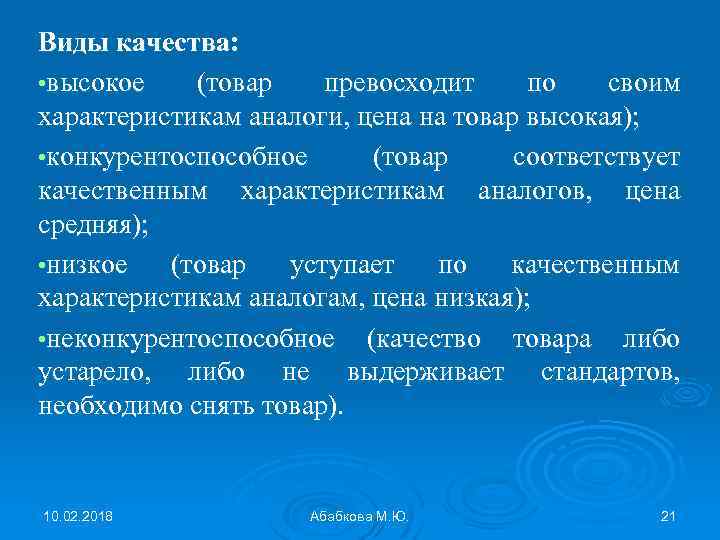 Виды качества:

•высокое (товар превосходит по своим характеристикам аналоги, цена на товар высокая);

•конкурентоспособное (товар соответствует качественным характеристикам аналогов, цена средняя);

•низкое (товар уступает по качественным характеристикам аналогам, цена низкая);

•неконкурентоспособное (качество товара либо устарело, либо не выдерживает стандартов, необходимо снять товар).

10.02.2018

Абабкова М.Ю.

21